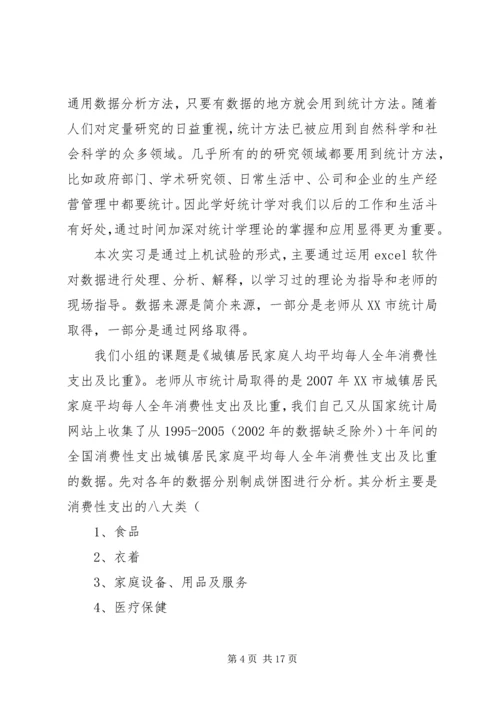 通用数据分析方法，只要有数据的地方就会用到统计方法。随着人们对定量研究的日益重视，统计方法已被应用到自然科学和社会科学的众多领域。几乎所有的的研究领域都要用到统计方法，比如政府部门、学术研究领、日常生活中、公司和企业的生产经营管理中都要统计。因此学好统计学对我们以后的工作和生活斗有好处，通过时间加深对统计学理论的掌握和应用显得更为重要。

本次实习是通过上机试验的形式，主要通过运用 excel 软件对数据进行处理、分析、解释，以学习过的理论为指导和老师的现场指导。数据来源是简介来源，一部分是老师从 XX 市统计局取得，一部分是通过网络取得。

我们小组的课题是《城镇居民家庭人均平均每人全年消费性支出及比重》。老师从市统计局取得的是 2007 年 XX 市城镇居民家庭平均每人全年消费性支出及比重，我们自己又从国家统计局网站上收集了从 1995-2005（2002 年的数据缺乏除外）十年间的全国消费性支出城镇居民家庭平均每人全年消费性支出及比重的数据。先对各年的数据分别制成饼图进行分析。其分析主要是消费性支出的八大类（

1、食品

2、衣着

3、家庭设备、用品及服务

4、医疗保健

第 4 页 共 17 页